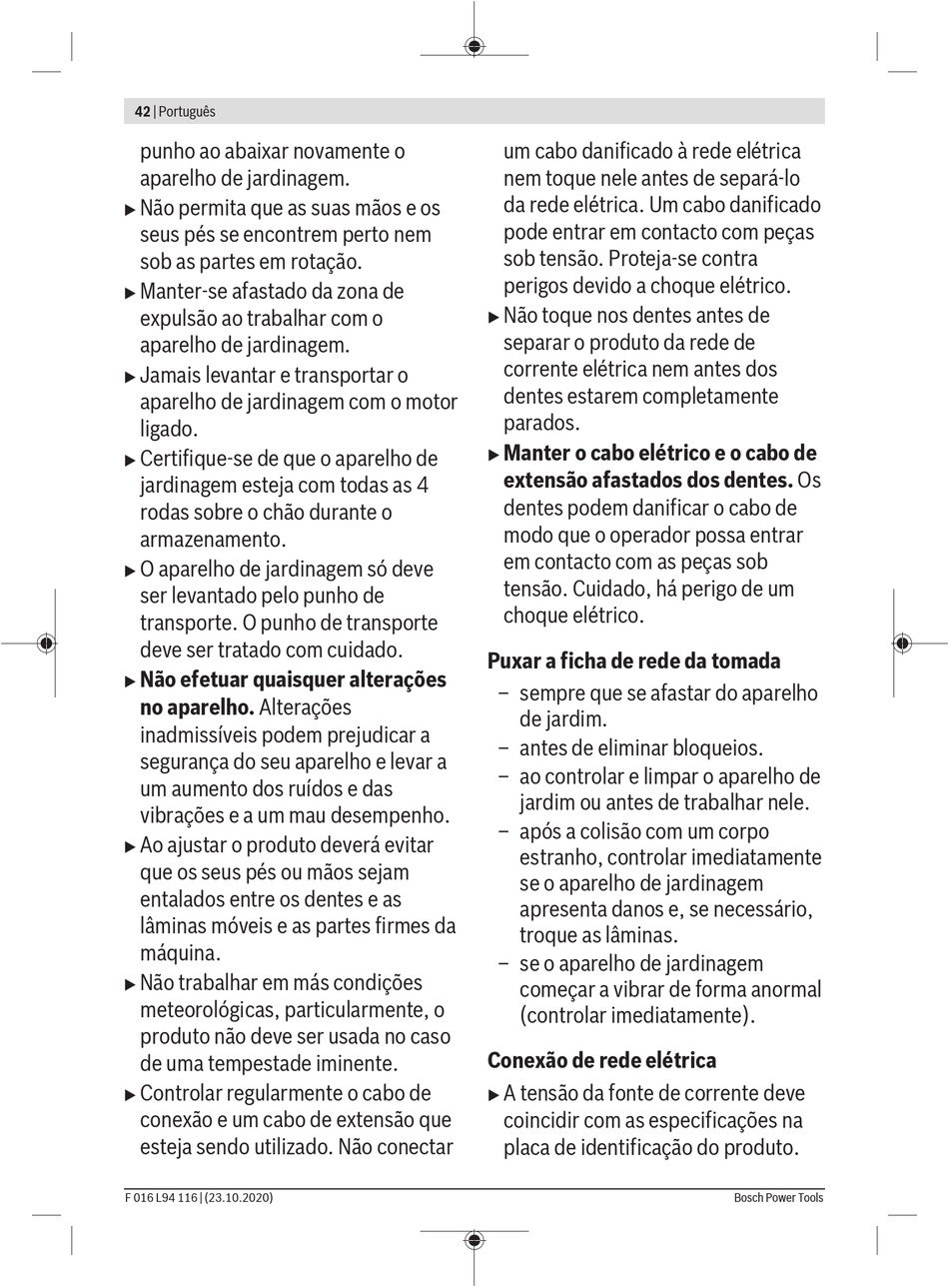 42 | Português

punho ao abaixar novamente o aparelho de jardinagem.

▶ Não permita que as suas mãos e os seus pés se encontrem perto nem sob as partes em rotação.

▶ Manter-se afastado da zona de expulsão ao trabalhar com o aparelho de jardinagem.

▶ Jamais levantar e transportar o aparelho de jardinagem com o motor ligado.

▶ Certifique-se de que o aparelho de jardinagem esteja com todas as 4 rodas sobre o chão durante o armazenamento.

▶ O aparelho de jardinagem só deve ser levantado pelo punho de transporte. O punho de transporte deve ser tratado com cuidado.

▶ **Não efetuar quaisquer alterações no aparelho.** Alterações inadmissíveis podem prejudicar a segurança do seu aparelho e levar a um aumento dos ruídos e das vibrações e a um mau desempenho.

▶ Ao ajustar o produto deverá evitar que os seus pés ou mãos sejam entalados entre os dentes e as lâminas móveis e as partes firmes da máquina.

▶ Não trabalhar em más condições meteorológicas, particularmente, o produto não deve ser usada no caso de uma tempestade iminente.

▶ Controlar regularmente o cabo de conexão e um cabo de extensão que esteja sendo utilizado. Não conectar um cabo danificado à rede elétrica nem toque nele antes de separá-lo da rede elétrica. Um cabo danificado pode entrar em contacto com peças sob tensão. Proteja-se contra perigos devido a choque elétrico.

▶ Não toque nos dentes antes de separar o produto da rede de corrente elétrica nem antes dos dentes estarem completamente parados.

▶ **Manter o cabo elétrico e o cabo de extensão afastados dos dentes.** Os dentes podem danificar o cabo de modo que o operador possa entrar em contacto com as peças sob tensão. Cuidado, há perigo de um choque elétrico.

**Puxar a ficha de rede da tomada**

– sempre que se afastar do aparelho de jardim.
– antes de eliminar bloqueios.
– ao controlar e limpar o aparelho de jardim ou antes de trabalhar nele.
– após a colisão com um corpo estranho, controlar imediatamente se o aparelho de jardinagem apresenta danos e, se necessário, troque as lâminas.
– se o aparelho de jardinagem começar a vibrar de forma anormal (controlar imediatamente).

**Conexão de rede elétrica**

▶ A tensão da fonte de corrente deve coincidir com as especificações na placa de identificação do produto.

F 016 L94 116 | (23.10.2020)    Bosch Power Tools